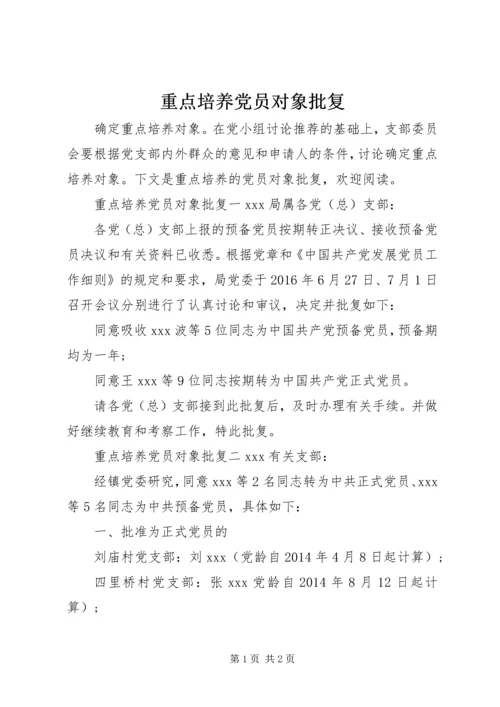 重点培养党员对象批复

确定重点培养对象。在党小组讨论推荐的基础上，支部委员会要根据党支部内外群众的意见和申请人的条件，讨论确定重点培养对象。下文是重点培养的党员对象批复，欢迎阅读。

重点培养党员对象批复一 xxx 局属各党（总）支部：

各党（总）支部上报的预备党员按期转正决议、接收预备党员决议和有关资料已收悉。根据党章和《中国共产党发展党员工作细则》的规定和要求，局党委于 2016 年 6 月 27 日、7 月 1 日召开会议分别进行了认真讨论和审议，决定并批复如下：

同意吸收 xxx 波等 5 位同志为中国共产党预备党员，预备期均为一年；

同意王 xxx 等 9 位同志按期转为中国共产党正式党员。

请各党（总）支部接到此批复后，及时办理有关手续。并做好继续教育和考察工作，特此批复。

重点培养党员对象批复二 xxx 有关支部：

经镇党委研究，同意 xxx 等 2 名同志转为中共正式党员、xxx 等 5 名同志为中共预备党员，具体如下：

一、批准为正式党员的

刘庙村党支部：刘 xxx（党龄自 2014 年 4 月 8 日起计算）；

四里桥村党支部：张 xxx 党龄自 2014 年 8 月 12 日起计算）；

第 1 页 共 2 页